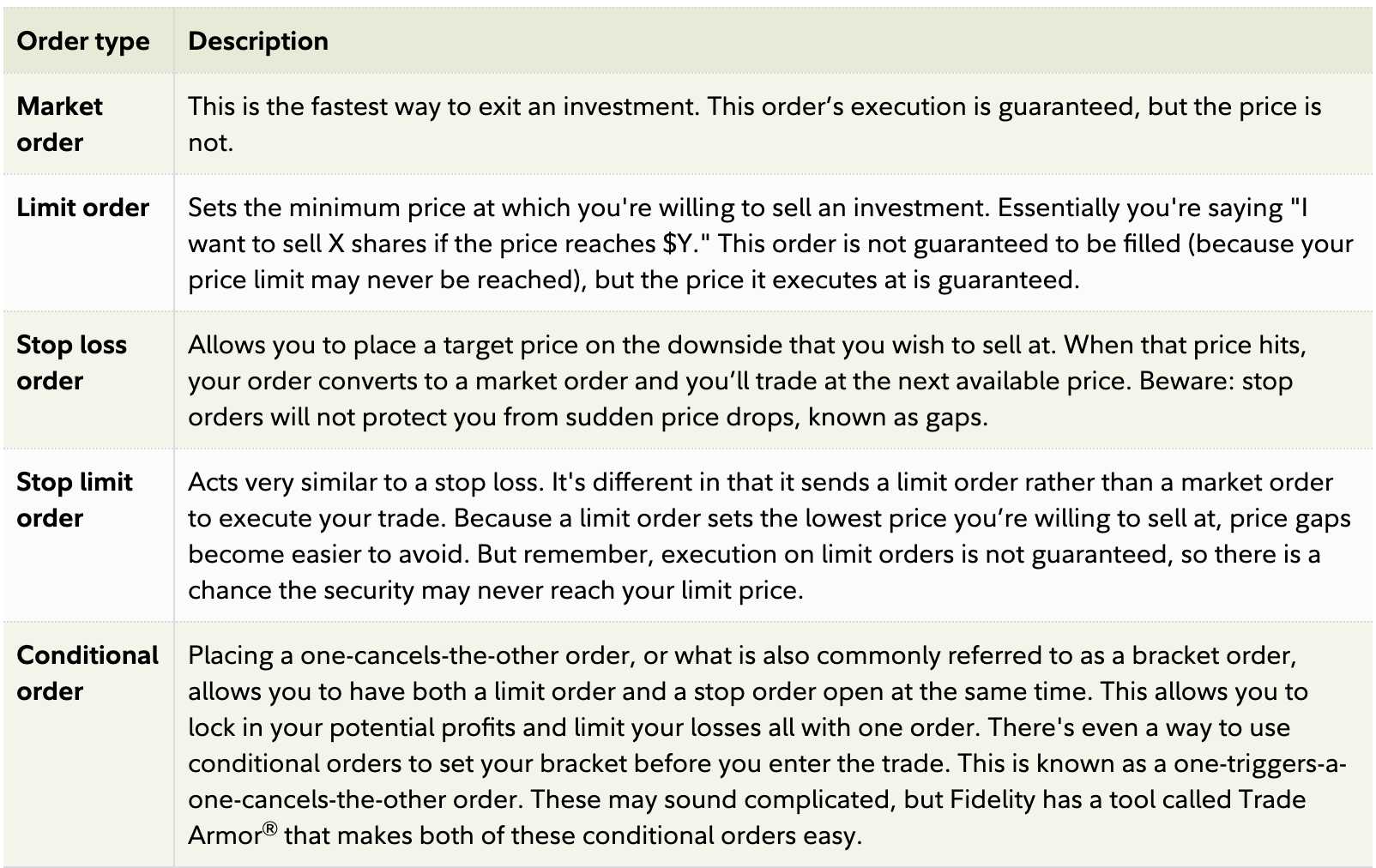 | Order type | Description |
|---|---|
| Market order | This is the fastest way to exit an investment. This order's execution is guaranteed, but the price is not. |
| Limit order | Sets the minimum price at which you're willing to sell an investment. Essentially you're saying "I want to sell X shares if the price reaches $Y." This order is not guaranteed to be filled (because your price limit may never be reached), but the price it executes at is guaranteed. |
| Stop loss order | Allows you to place a target price on the downside that you wish to sell at. When that price hits, your order converts to a market order and you'll trade at the next available price. Beware: stop orders will not protect you from sudden price drops, known as gaps. |
| Stop limit order | Acts very similar to a stop loss. It's different in that it sends a limit order rather than a market order to execute your trade. Because a limit order sets the lowest price you're willing to sell at, price gaps become easier to avoid. But remember, execution on limit orders is not guaranteed, so there is a chance the security may never reach your limit price. |
| Conditional order | Placing a one-cancels-the-other order, or what is also commonly referred to as a bracket order, allows you to have both a limit order and a stop order open at the same time. This allows you to lock in your potential profits and limit your losses all with one order. There's even a way to use conditional orders to set your bracket before you enter the trade. This is known as a one-triggers-a-one-cancels-the-other order. These may sound complicated, but Fidelity has a tool called Trade Armor® that makes both of these conditional orders easy. |